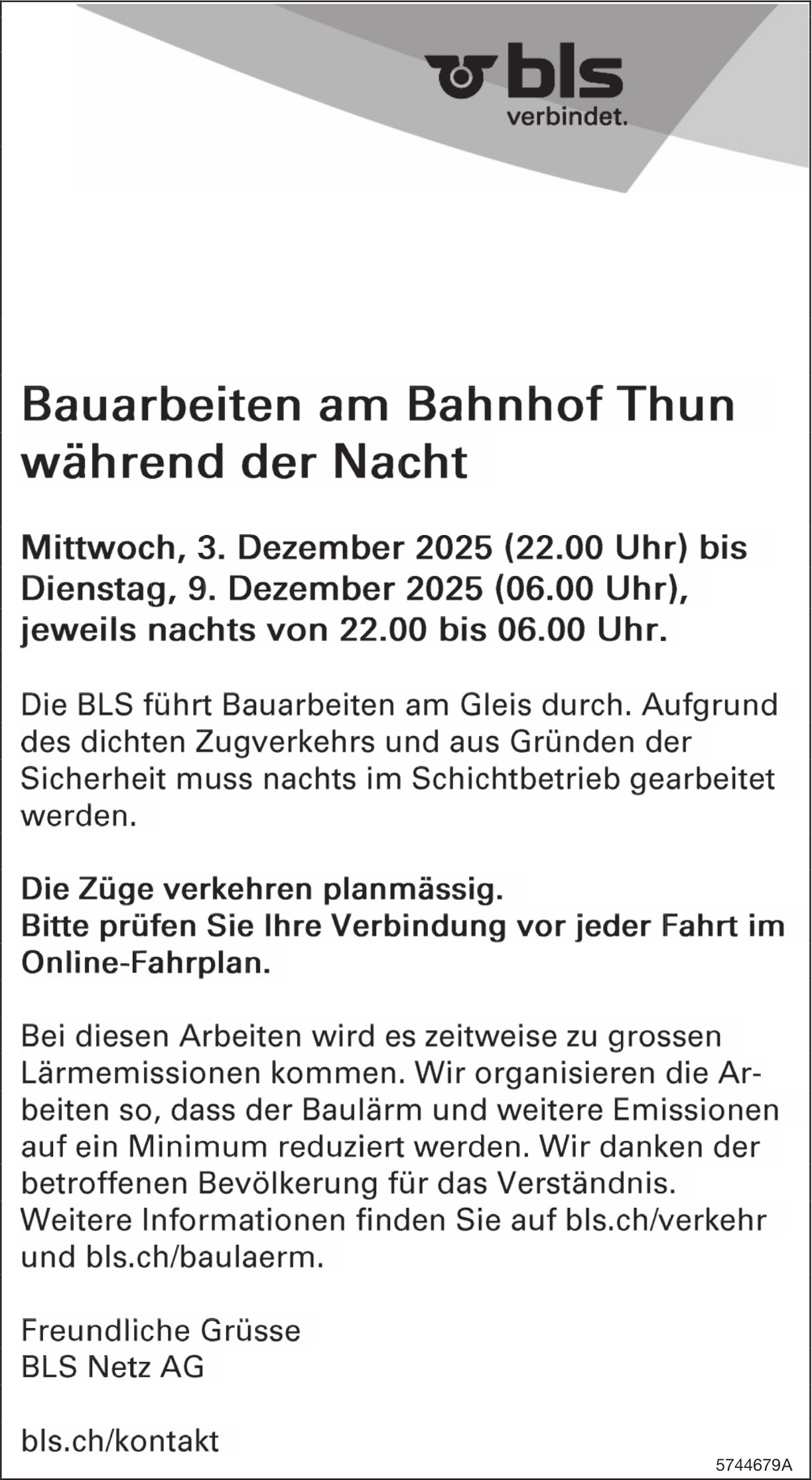 bls
verbindet.

Bauarbeiten am Bahnhof Thun während der Nacht

Mittwoch, 3. Dezember 2025 (22.00 Uhr) bis Dienstag, 9. Dezember 2025 (06.00 Uhr), jeweils nachts von 22.00 bis 06.00 Uhr.

Die BLS führt Bauarbeiten am Gleis durch. Aufgrund des dichten Zugverkehrs und aus Gründen der Sicherheit muss nachts im Schichtbetrieb gearbeitet werden.

Die Züge verkehren planmässig.
Bitte prüfen Sie Ihre Verbindung vor jeder Fahrt im Online-Fahrplan.

Bei diesen Arbeiten wird es zeitweise zu grossen Lärmemissionen kommen. Wir organisieren die Arbeiten so, dass der Baulärm und weitere Emissionen auf ein Minimum reduziert werden. Wir danken der betroffenen Bevölkerung für das Verständnis. Weitere Informationen finden Sie auf bls.ch/verkehr und bls.ch/baulaerm.

Freundliche Grüsse
BLS Netz AG

bls.ch/kontakt

5744679A